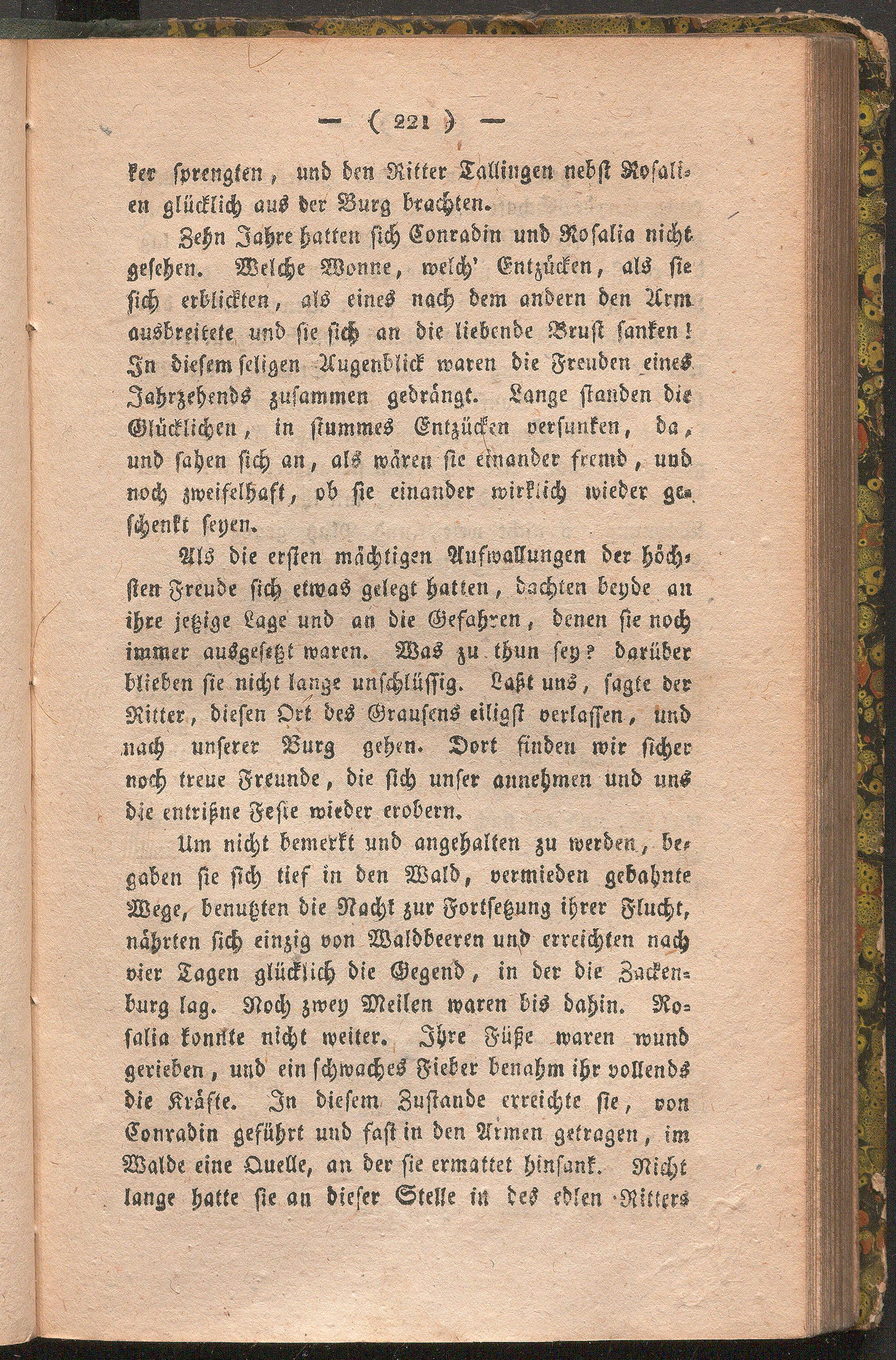 — ( 221 ) —

ker sprengten, und den Ritter Tallingen nebst Rosalien glücklich aus der Burg brachten.

Zehn Jahre hatten sich Conradin und Rosalia nicht gesehen. Welche Wonne, welch' Entzücken, als sie sich erblickten, als eines nach dem andern den Arm ausbreitete und sie sich an die liebende Brust sanken! In diesem seligen Augenblick waren die Freuden eines Jahrzehends zusammen gedrängt. Lange standen die Glücklichen, in stummes Entzücken versunken, da, und sahen sich an, als wären sie einander fremd, und noch zweifelhaft, ob sie einander wirklich wieder geschenkt seyen.

Als die ersten mächtigen Aufwallungen der höchsten Freude sich etwas gelegt hatten, dachten beyde an ihre jetzige Lage und an die Gefahren, denen sie noch immer ausgesetzt waren. Was zu thun sey? darüber blieben sie nicht lange unschlüssig. Laßt uns, sagte der Ritter, diesen Ort des Grausens eiligst verlassen, und nach unserer Burg gehen. Dort finden wir sicher noch treue Freunde, die sich unser annehmen und uns die entrißne Feste wieder erobern.

Um nicht bemerkt und angehalten zu werden, begaben sie sich tief in den Wald, vermieden gebahnte Wege, benutzten die Nacht zur Fortsetzung ihrer Flucht, nährten sich einzig von Waldbeeren und erreichten nach vier Tagen glücklich die Gegend, in der die Zackenburg lag. Noch zwey Meilen waren bis dahin. Rosalia konnte nicht weiter. Ihre Füße waren wund gerieben, und ein schwaches Fieber benahm ihr vollends die Kräfte. In diesem Zustande erreichte sie, von Conradin geführt und fast in den Armen getragen, im Walde eine Quelle, an der sie ermattet hinsank. Nicht lange hatte sie an dieser Stelle in des edlen Ritters